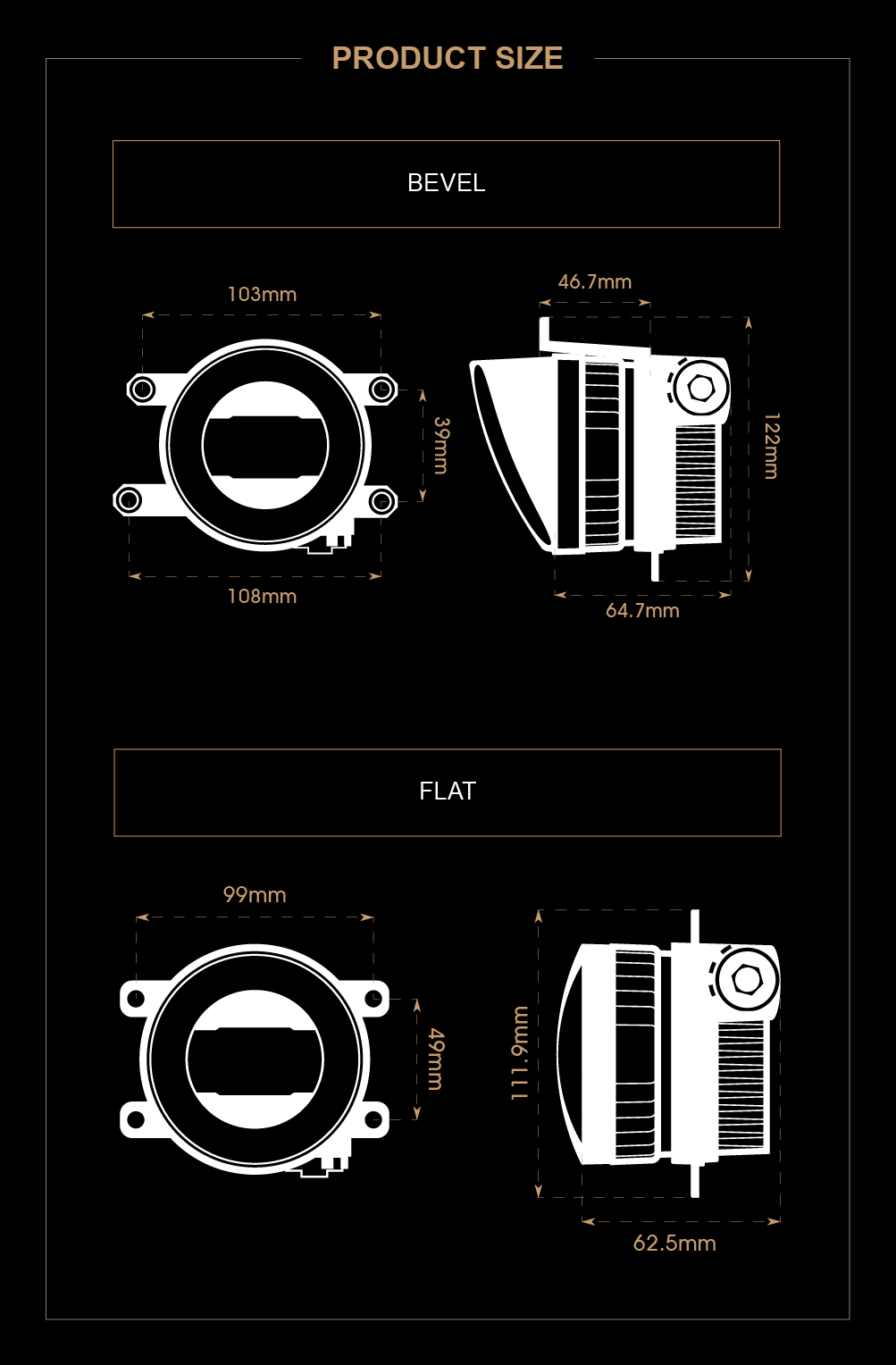 PRODUCT SIZE

BEVEL

103mm

39mm

108mm

46.7mm

122mm

64.7mm

FLAT

99mm

49mm

111.9mm

62.5mm